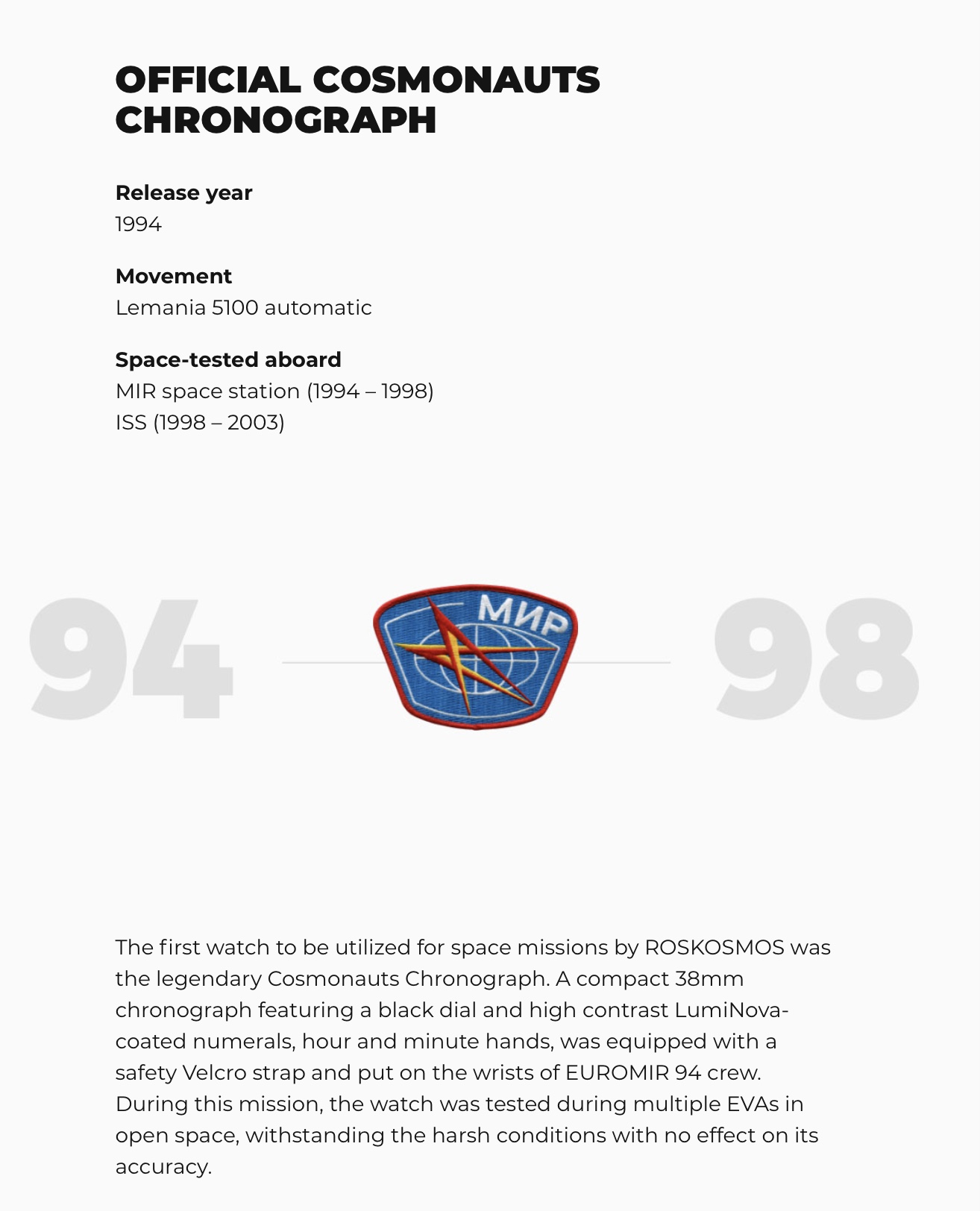 OFFICIAL COSMONAUTS CHRONOGRAPH

Release year
1994

Movement
Lemania 5100 automatic

Space-tested aboard
MIR space station (1994 – 1998)
ISS (1998 – 2003)

94

МИР

98

The first watch to be utilized for space missions by ROSKOSMOS was the legendary Cosmonauts Chronograph. A compact 38mm chronograph featuring a black dial and high contrast LumiNova-coated numerals, hour and minute hands, was equipped with a safety Velcro strap and put on the wrists of EUROMIR 94 crew. During this mission, the watch was tested during multiple EVAs in open space, withstanding the harsh conditions with no effect on its accuracy.